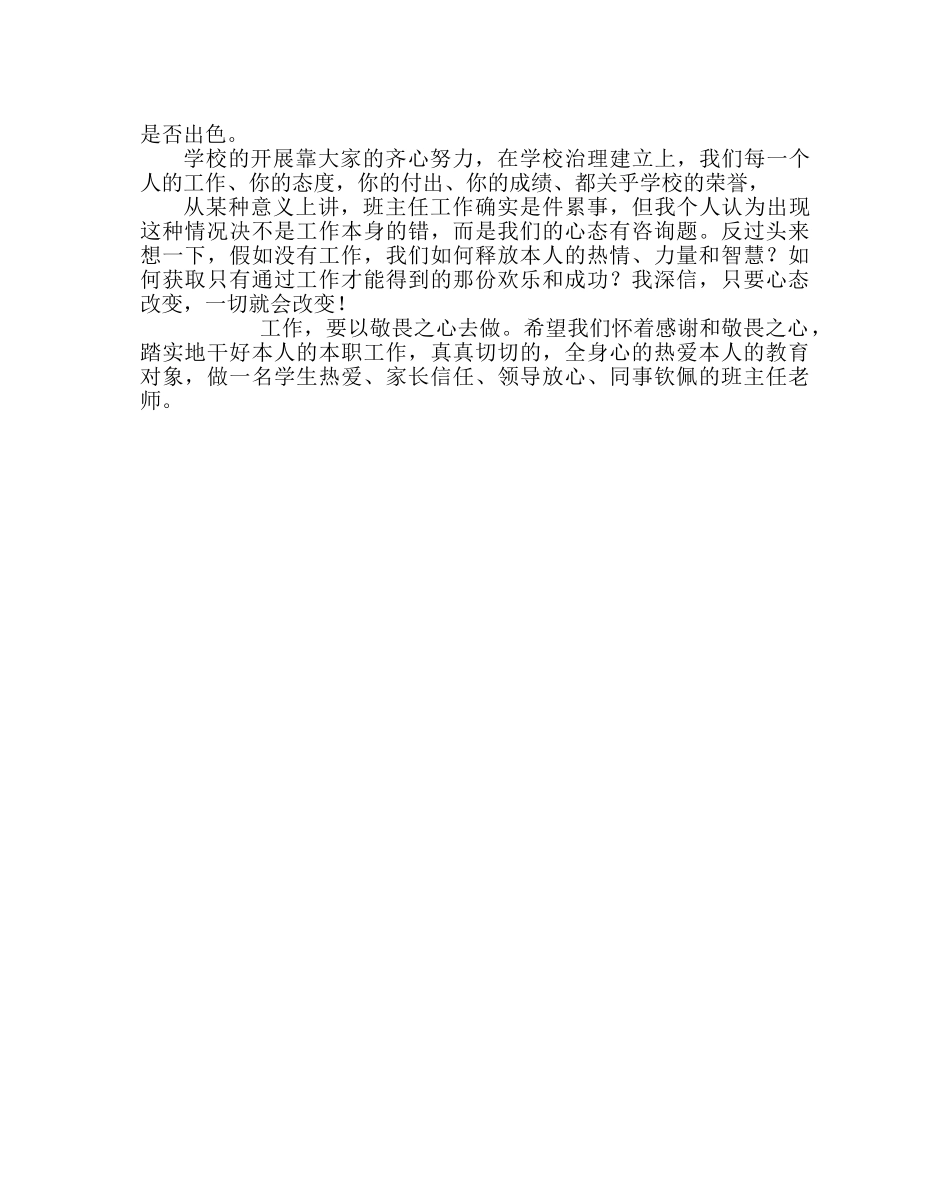 是否出色。

学校的开展靠大家的齐心努力，在学校治理建立上，我们每一个人的工作、你的态度，你的付出、你的成绩、都关乎学校的荣誉，

从某种意义上讲，班主任工作确实是件累事，但我个人认为出现这种情况决不是工作本身的错，而是我们的心态有咨询题。反过头来想一下，假如没有工作，我们如何释放本人的热情、力量和智慧？如何获取只有通过工作才能得到的那份欢乐和成功？我深信，只要心态改变，一切就会改变！

工作，要以敬畏之心去做。希望我们怀着感谢和敬畏之心，踏实地干好本人的本职工作，真真切切的，全身心的热爱本人的教育对象，做一名学生热爱、家长信任、领导放心、同事钦佩的班主任老师。